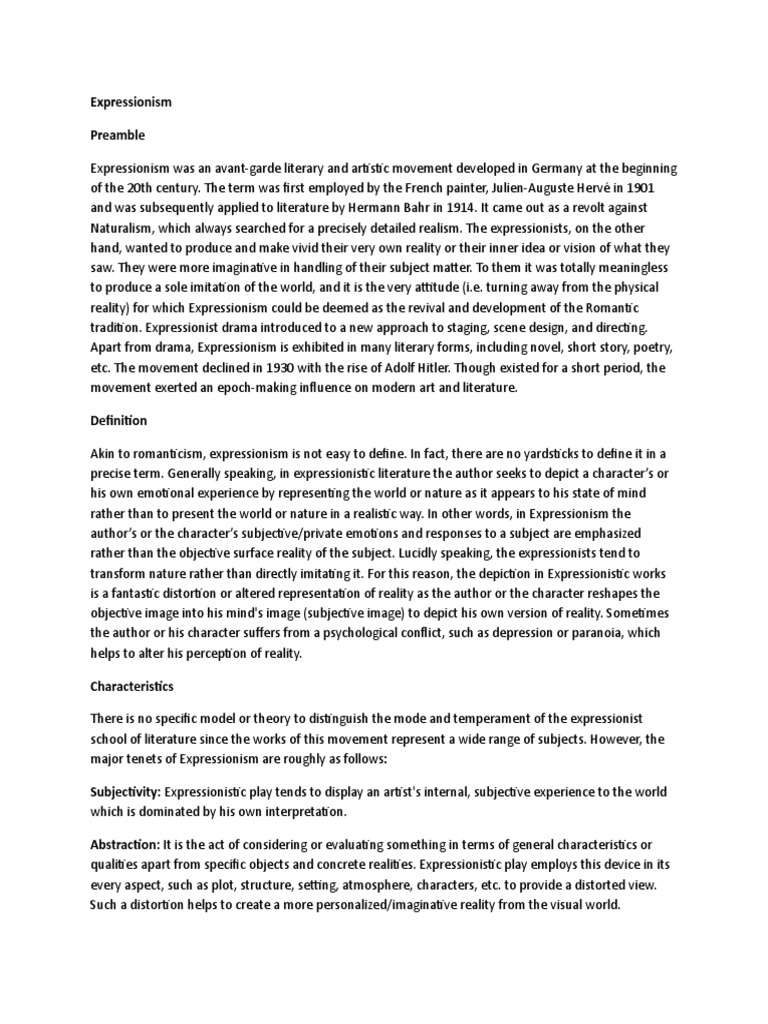 Expressionism

Preamble

Expressionism was an avant-garde literary and artistic movement developed in Germany at the beginning of the 20th century. The term was first employed by the French painter, Julien-Auguste Hervé in 1901 and was subsequently applied to literature by Hermann Bahr in 1914. It came out as a revolt against Naturalism, which always searched for a precisely detailed realism. The expressionists, on the other hand, wanted to produce and make vivid their very own reality or their inner idea or vision of what they saw. They were more imaginative in handling of their subject matter. To them it was totally meaningless to produce a sole imitation of the world, and it is the very attitude (i.e. turning away from the physical reality) for which Expressionism could be deemed as the revival and development of the Romantic tradition. Expressionist drama introduced to a new approach to staging, scene design, and directing. Apart from drama, Expressionism is exhibited in many literary forms, including novel, short story, poetry, etc. The movement declined in 1930 with the rise of Adolf Hitler. Though existed for a short period, the movement exerted an epoch-making influence on modern art and literature.

Definition

Akin to romanticism, expressionism is not easy to define. In fact, there are no yardsticks to define it in a precise term. Generally speaking, in expressionistic literature the author seeks to depict a character's or his own emotional experience by representing the world or nature as it appears to his state of mind rather than to present the world or nature in a realistic way. In other words, in Expressionism the author's or the character's subjective/private emotions and responses to a subject are emphasized rather than the objective surface reality of the subject. Lucidly speaking, the expressionists tend to transform nature rather than directly imitating it. For this reason, the depiction in Expressionistic works is a fantastic distortion or altered representation of reality as the author or the character reshapes the objective image into his mind's image (subjective image) to depict his own version of reality. Sometimes the author or his character suffers from a psychological conflict, such as depression or paranoia, which helps to alter his perception of reality.

Characteristics

There is no specific model or theory to distinguish the mode and temperament of the expressionist school of literature since the works of this movement represent a wide range of subjects. However, the major tenets of Expressionism are roughly as follows:

Subjectivity: Expressionistic play tends to display an artist's internal, subjective experience to the world which is dominated by his own interpretation.

Abstraction: It is the act of considering or evaluating something in terms of general characteristics or qualities apart from specific objects and concrete realities. Expressionistic play employs this device in its every aspect, such as plot, structure, setting, atmosphere, characters, etc. to provide a distorted view. Such a distortion helps to create a more personalized/imaginative reality from the visual world.